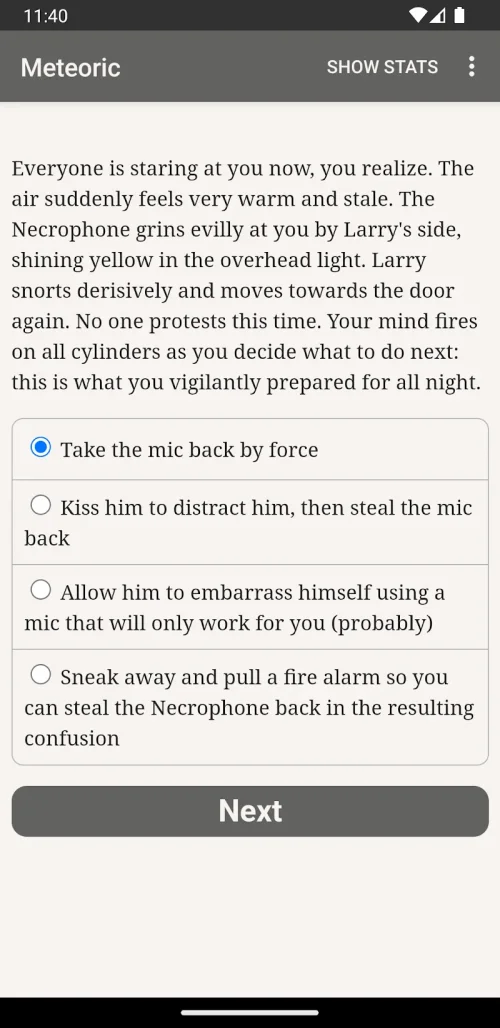 11:40

Meteoric

SHOW STATS

Everyone is staring at you now, you realize. The air suddenly feels very warm and stale. The Necrophone grins evilly at you by Larry's side, shining yellow in the overhead light. Larry snorts derisively and moves towards the door again. No one protests this time. Your mind fires on all cylinders as you decide what to do next: this is what you vigilantly prepared for all night.

Take the mic back by force

Kiss him to distract him, then steal the mic back

Allow him to embarrass himself using a mic that will only work for you (probably)

Sneak away and pull a fire alarm so you can steal the Necrophone back in the resulting confusion

Next